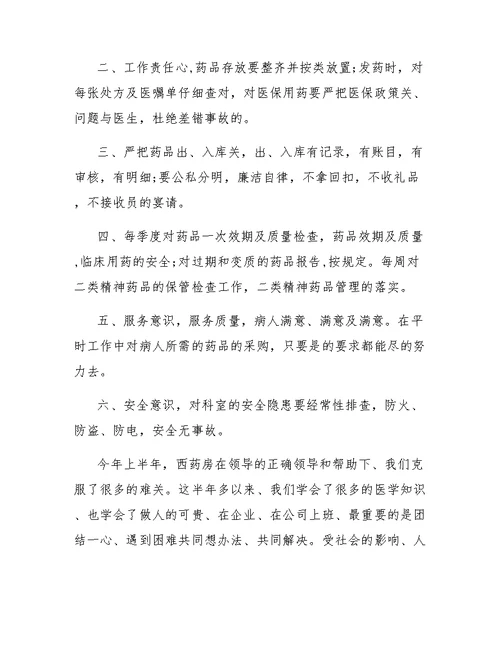 二、工作责任心,药品存放要整齐并按类放置;发药时，对每张处方及医嘱单仔细查对，对医保用药要严把医保政策关、问题与医生，杜绝差错事故的。

三、严把药品出、入库关，出、入库有记录，有账目，有审核，有明细;要公私分明，廉洁自律，不拿回扣，不收礼品，不接收员的宴请。

四、每季度对药品一次效期及质量检查，药品效期及质量,临床用药的安全;对过期和变质的药品报告,按规定。每周对二类精神药品的保管检查工作，二类精神药品管理的落实。

五、服务意识，服务质量，病人满意、满意及满意。在平时工作中对病人所需的药品的采购，只要是的要求都能尽的努力去。

六、安全意识，对科室的安全隐患要经常性排查，防火、防盗、防电，安全无事故。

今年上半年，西药房在领导的正确领导和帮助下、我们克服了很多的难关。这半年多以来、我们学会了很多的医学知识、也学会了做人的可贵、在企业、在公司上班、最重要的是团结一心、遇到困难共同想办法、共同解决。受社会的影响、人